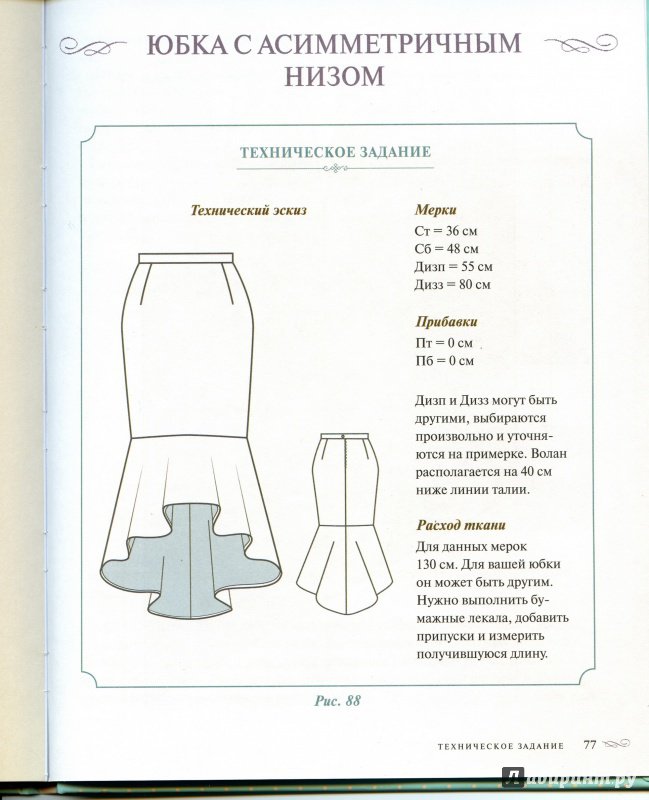 ЮБКА С АСИММЕТРИЧНЫМ НИЗОМ

ТЕХНИЧЕСКОЕ ЗАДАНИЕ

Технический эскиз

Мерки
Ст = 36 см
Сб = 48 см
Дизп = 55 см
Дизз = 80 см

Прибавки
Пт = 0 см
Пб = 0 см

Дизп и Дизз могут быть другими, выбираются произвольно и уточняются на примерке. Волан располагается на 40 см ниже линии талии.

Расход ткани
Для данных мерок 130 см. Для вашей юбки он может быть другим. Нужно выполнить бумажные лекала, добавить припуски и измерить получившуюся длину.

Рис. 88

ТЕХНИЧЕСКОЕ ЗАДАНИЕ 77

Лабиринт.ру